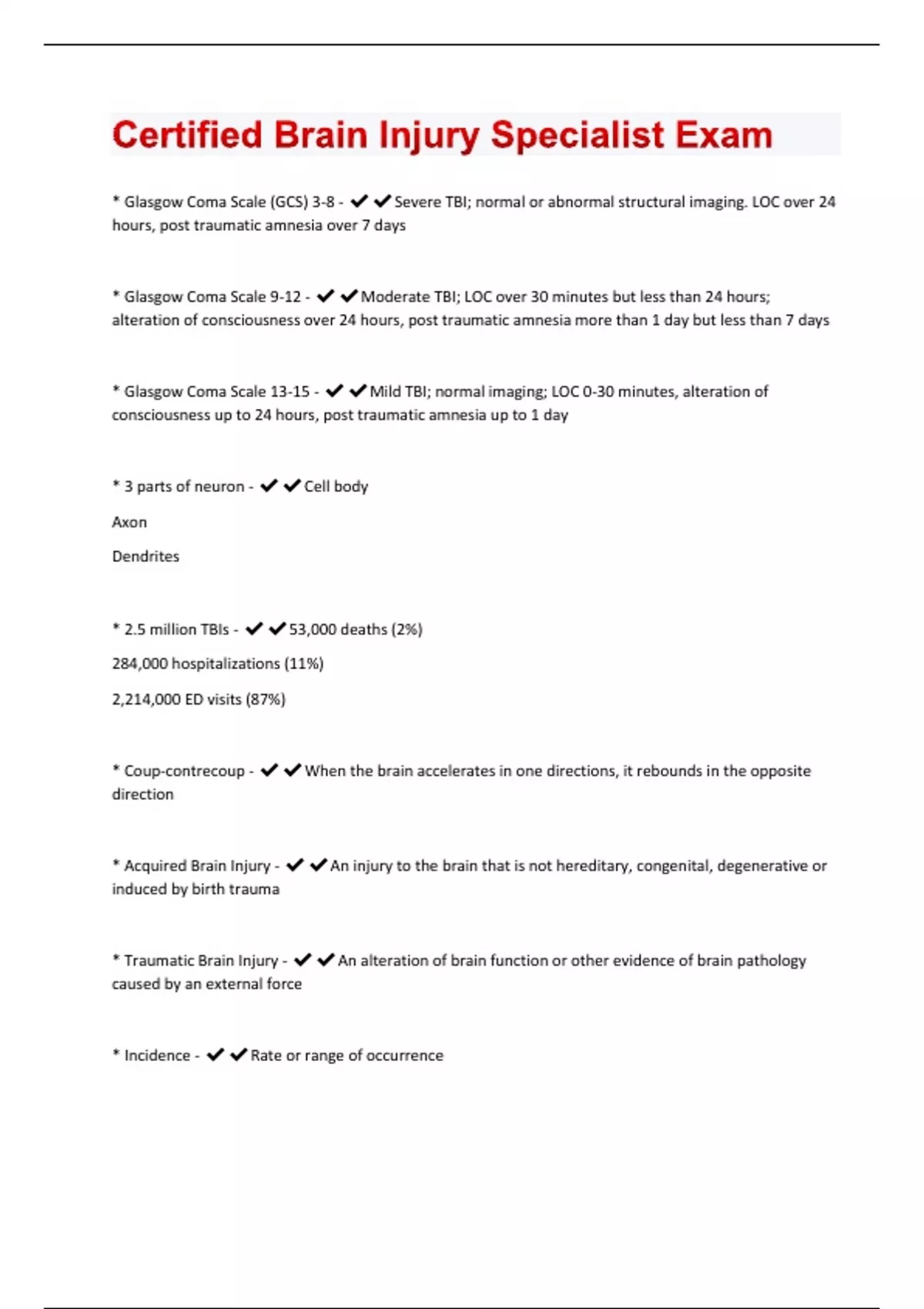 Certified Brain Injury Specialist Exam

* Glasgow Coma Scale (GCS) 3-8 - ✔✔Severe TBI; normal or abnormal structural imaging. LOC over 24 hours, post traumatic amnesia over 7 days

* Glasgow Coma Scale 9-12 - ✔✔Moderate TBI; LOC over 30 minutes but less than 24 hours; alteration of consciousness over 24 hours, post traumatic amnesia more than 1 day but less than 7 days

* Glasgow Coma Scale 13-15 - ✔✔Mild TBI; normal imaging; LOC 0-30 minutes, alteration of consciousness up to 24 hours, post traumatic amnesia up to 1 day

* 3 parts of neuron - ✔✔Cell body

Axon

Dendrites

* 2.5 million TBIs - ✔✔53,000 deaths (2%)

284,000 hospitalizations (11%)

2,214,000 ED visits (87%)

* Coup-contrecoup - ✔✔When the brain accelerates in one directions, it rebounds in the opposite direction

* Acquired Brain Injury - ✔✔An injury to the brain that is not hereditary, congenital, degenerative or induced by birth trauma

* Traumatic Brain Injury - ✔✔An alteration of brain function or other evidence of brain pathology caused by an external force

* Incidence - ✔✔Rate or range of occurrence